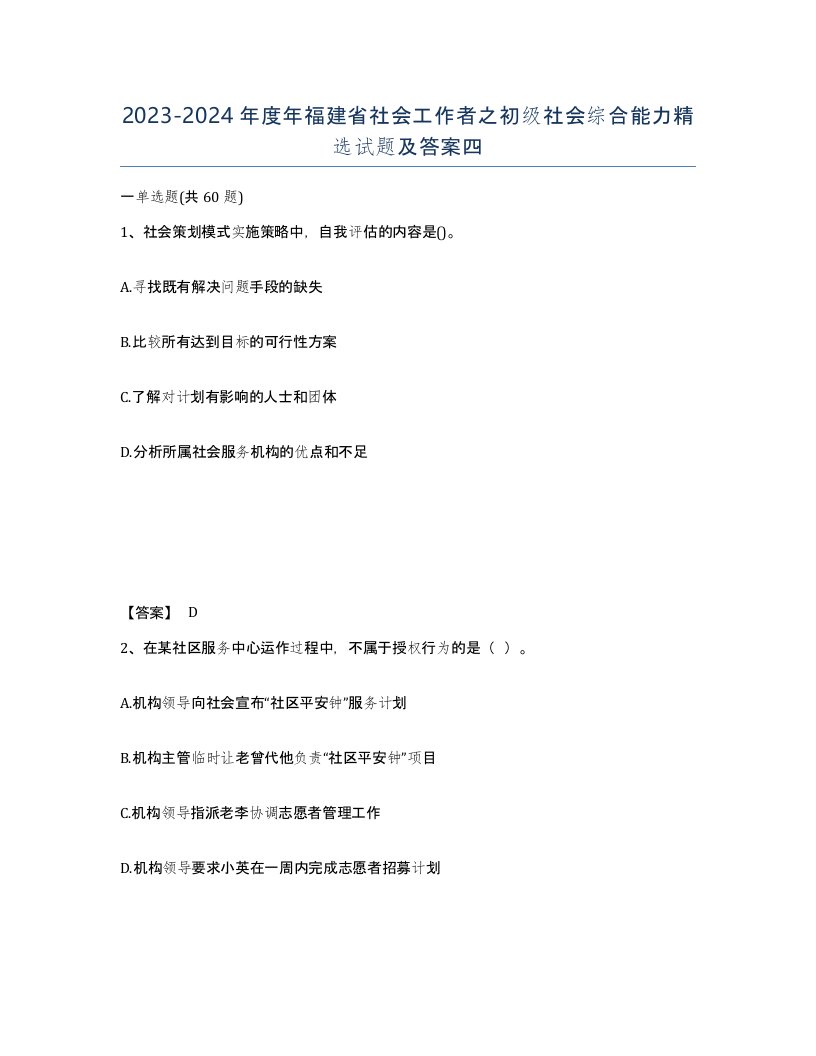 2023-2024年度年福建省社会工作者之初级社会综合能力精选试题及答案四

一单选题(共60题)

1、社会策划模式实施策略中，自我评估的内容是()。

A.寻找既有解决问题手段的缺失

B.比较所有达到目标的可行性方案

C.了解对计划有影响的人士和团体

D.分析所属社会服务机构的优点和不足

【答案】 D

2、在某社区服务中心运作过程中，不属于授权行为的是（ ）。

A.机构领导向社会宣布“社区平安钟”服务计划

B.机构主管临时让老曾代他负责“社区平安钟”项目

C.机构领导指派老李协调志愿者管理工作

D.机构领导要求小英在一周内完成志愿者招募计划